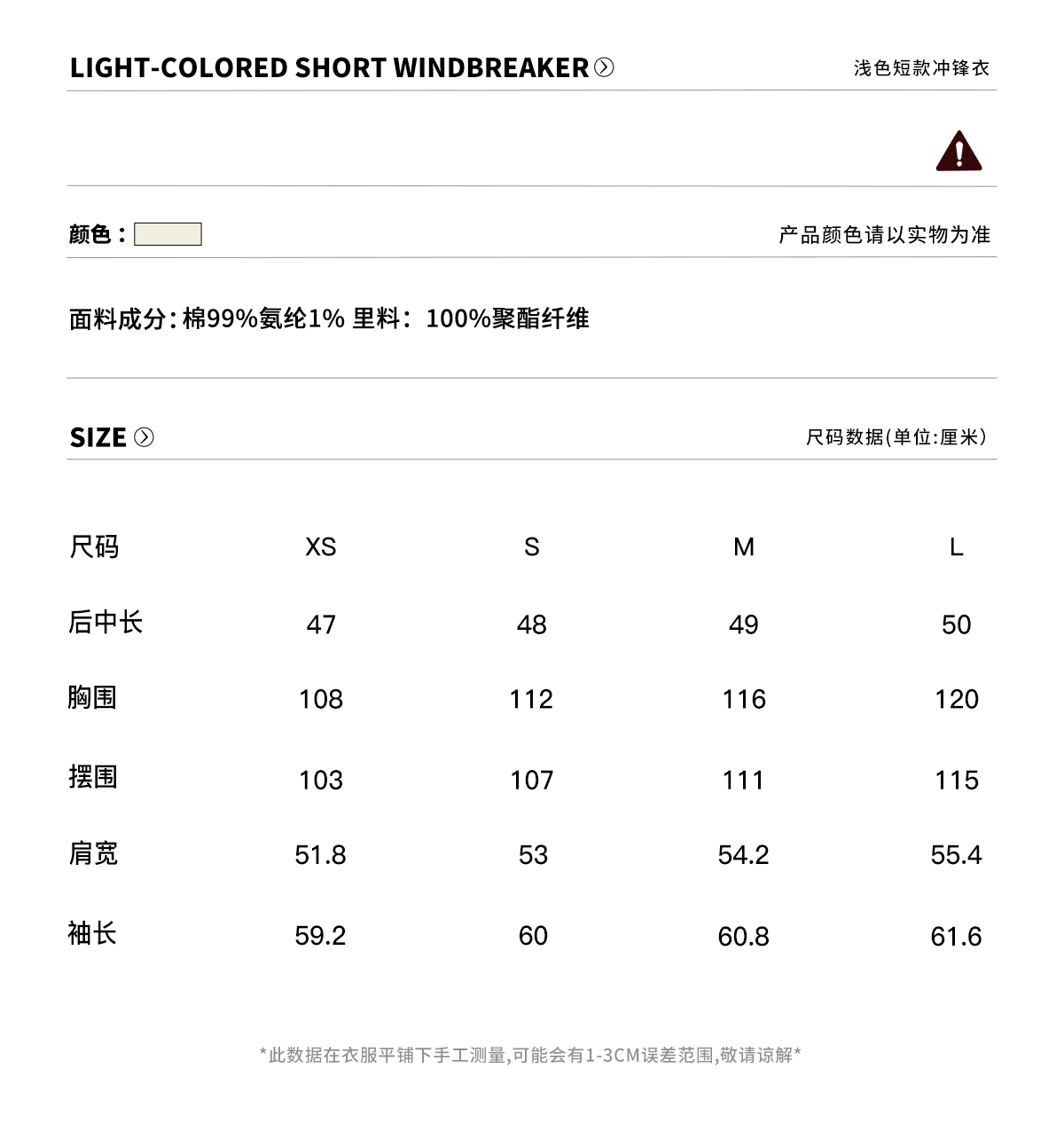 LIGHT-COLORED SHORT WINDBREAKER

浅色短款冲锋衣

颜色：

产品颜色请以实物为准

面料成分：棉99%氨纶1% 里料：100%聚酯纤维

SIZE

尺码数据(单位:厘米)

| 尺码 | XS | S | M | L |
|---|---|---|---|---|
| 后中长 | 47 | 48 | 49 | 50 |
| 胸围 | 108 | 112 | 116 | 120 |
| 摆围 | 103 | 107 | 111 | 115 |
| 肩宽 | 51.8 | 53 | 54.2 | 55.4 |
| 袖长 | 59.2 | 60 | 60.8 | 61.6 |

*此数据在衣服平铺下手工测量,可能会有1-3CM误差范围,敬请谅解*